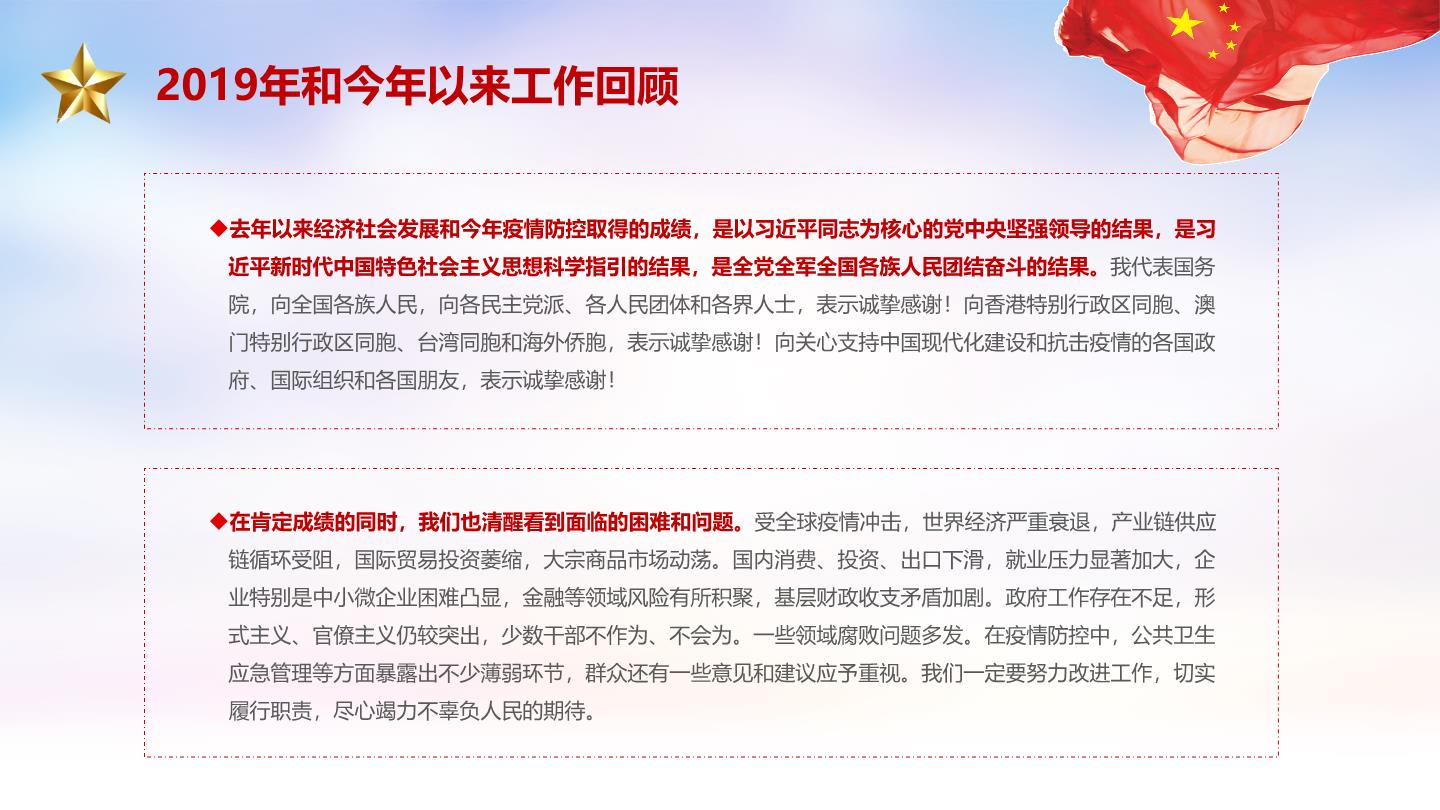 2019年和今年以来工作回顾

◆去年以来经济社会发展和今年疫情防控取得的成绩，是以习近平同志为核心的党中央坚强领导的结果，是习近平新时代中国特色社会主义思想科学指引的结果，是全党全军全国各族人民团结奋斗的结果。我代表国务院，向全国各族人民，向各民主党派、各人民团体和各界人士，表示诚挚感谢！向香港特别行政区同胞、澳门特别行政区同胞、台湾同胞和海外侨胞，表示诚挚感谢！向关心支持中国现代化建设和抗击疫情的各国政府、国际组织和各国朋友，表示诚挚感谢！

◆在肯定成绩的同时，我们也清醒看到面临的困难和问题。受全球疫情冲击，世界经济严重衰退，产业链供应链循环受阻，国际贸易投资萎缩，大宗商品市场动荡。国内消费、投资、出口下滑，就业压力显著加大，企业特别是中小微企业困难凸显，金融等领域风险有所积聚，基层财政收支矛盾加剧。政府工作存在不足，形式主义、官僚主义仍较突出，少数干部不作为、不会为。一些领域腐败问题多发。在疫情防控中，公共卫生应急管理等方面暴露出不少薄弱环节，群众还有一些意见和建议应予重视。我们一定要努力改进工作，切实履行职责，尽心竭力不辜负人民的期待。